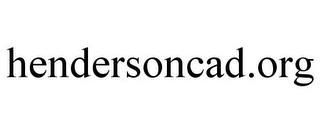 hendersoncad.org